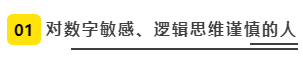 01 对数字敏感、逻辑思维谨慎的人